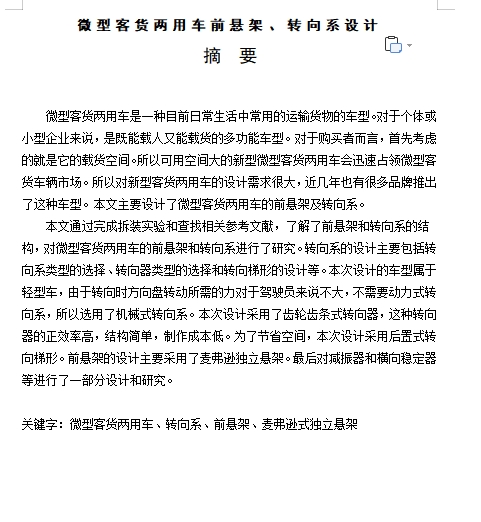 微型客货两用车前悬架、转向系设计

摘　要

微型客货两用车是一种目前日常生活中常用的运输货物的车型。对于个体或小型企业来说，是既能载人又能载货的多功能车型。对于购买者而言，首先考虑的就是它的载货空间。所以可用空间大的新型微型客货两用车会迅速占领微型客货车辆市场。所以对新型客货两用车的设计需求很大，近几年也有很多品牌推出了这种车型。本文主要设计了微型客货两用车的前悬架及转向系。

本文通过完成拆装实验和查找相关参考文献，了解了前悬架和转向系的结构，对微型客货两用车的前悬架和转向系进行了研究。转向系的设计主要包括转向系类型的选择、转向器类型的选择和转向梯形的设计等。本次设计的车型属于轻型车，由于转向时方向盘转动所需的力对于驾驶员来说不大，不需要动力式转向系，所以选用了机械式转向系。本次设计采用了齿轮齿条式转向器，这种转向器的正效率高，结构简单，制作成本低。为了节省空间，本次设计采用后置式转向梯形。前悬架的设计主要采用了麦弗逊独立悬架。最后对减振器和横向稳定器等进行了一部分设计和研究。

关键字：微型客货两用车、转向系、前悬架、麦弗逊式独立悬架